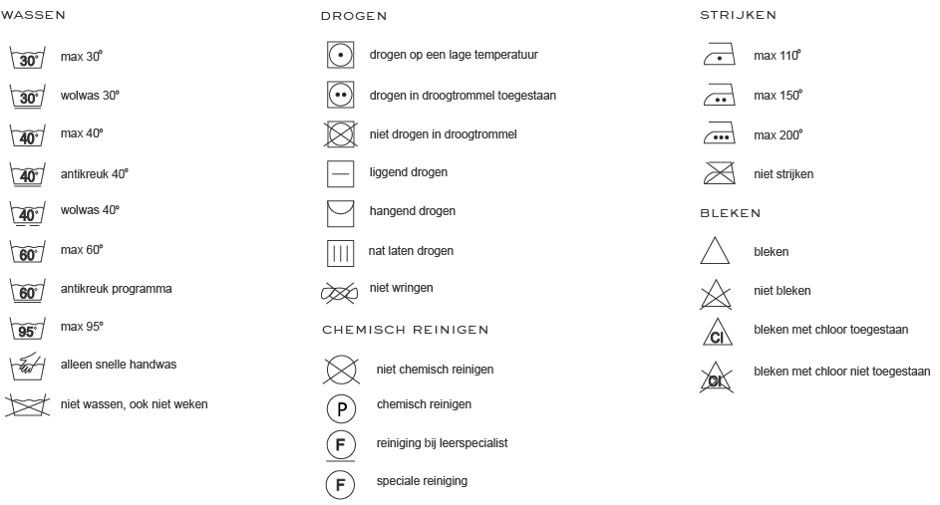 WASSEN

30° max 30°

30° wolwas 30°

40° max 40°

40° antikreuk 40°

40° wolwas 40°

60° max 60°

60° antikreuk programma

95° max 95°

alleen snelle handwas

niet wassen, ook niet weken

DROGEN

drogen op een lage temperatuur

drogen in droogtrommel toegestaan

niet drogen in droogtrommel

liggend drogen

hangend drogen

nat laten drogen

niet wringen

CHEMISCH REINIGEN

niet chemisch reinigen

P chemisch reinigen

F reiniging bij leerspecialist

F speciale reiniging

STRIJKEN

max 110°

max 150°

max 200°

niet strijken

BLEKEN

bleken

niet bleken

Cl bleken met chloor toegestaan

Cl bleken met chloor niet toegestaan